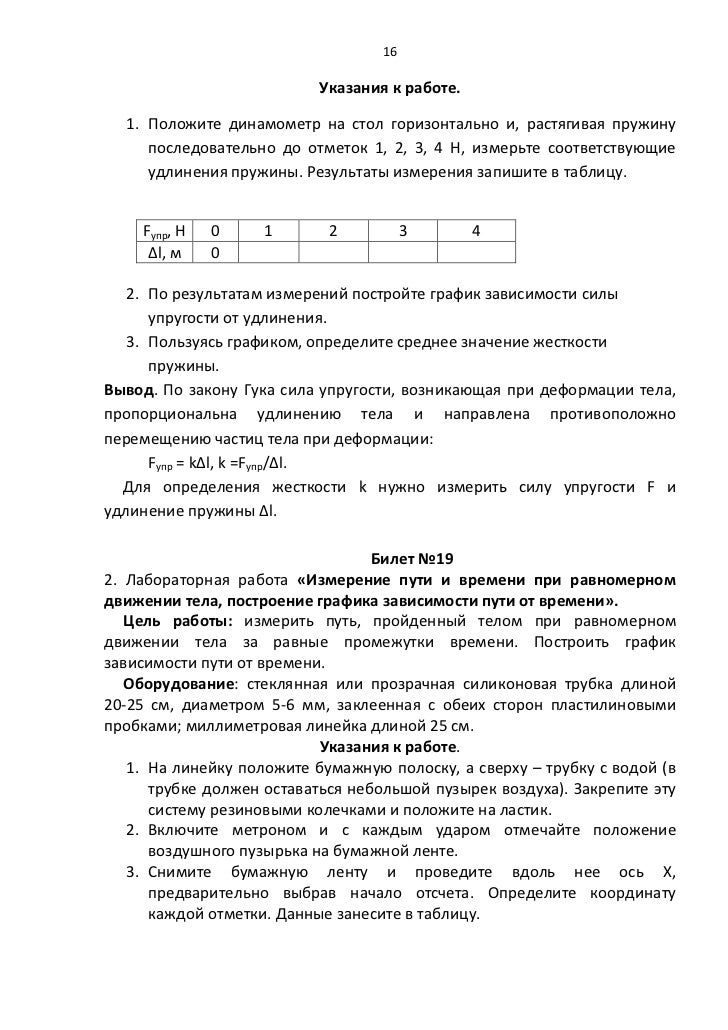 16

Указания к работе.

1. Положите динамометр на стол горизонтально и, растягивая пружину последовательно до отметок 1, 2, 3, 4 Н, измерьте соответствующие удлинения пружины. Результаты измерения запишите в таблицу.

| $F_{упр}$, Н | 0 | 1 | 2 | 3 | 4 |
|---|---|---|---|---|---|
| Δl, м | 0 | | | | |

2. По результатам измерений постройте график зависимости силы упругости от удлинения.
3. Пользуясь графиком, определите среднее значение жесткости пружины.

Вывод. По закону Гука сила упругости, возникающая при деформации тела, пропорциональна удлинению тела и направлена противоположно перемещению частиц тела при деформации:

$F_{упр}$ = kΔl, k =$F_{упр}$/Δl.

Для определения жесткости k нужно измерить силу упругости F и удлинение пружины Δl.

Билет №19

2. Лабораторная работа «Измерение пути и времени при равномерном движении тела, построение графика зависимости пути от времени».

Цель работы: измерить путь, пройденный телом при равномерном движении тела за равные промежутки времени. Построить график зависимости пути от времени.

Оборудование: стеклянная или прозрачная силиконовая трубка длиной 20-25 см, диаметром 5-6 мм, заклеенная с обеих сторон пластилиновыми пробками; миллиметровая линейка длиной 25 см.

Указания к работе.

1. На линейку положите бумажную полоску, а сверху – трубку с водой (в трубке должен оставаться небольшой пузырек воздуха). Закрепите эту систему резиновыми колечками и положите на ластик.
2. Включите метроном и с каждым ударом отмечайте положение воздушного пузырька на бумажной ленте.
3. Снимите бумажную ленту и проведите вдоль нее ось Х, предварительно выбрав начало отсчета. Определите координату каждой отметки. Данные занесите в таблицу.